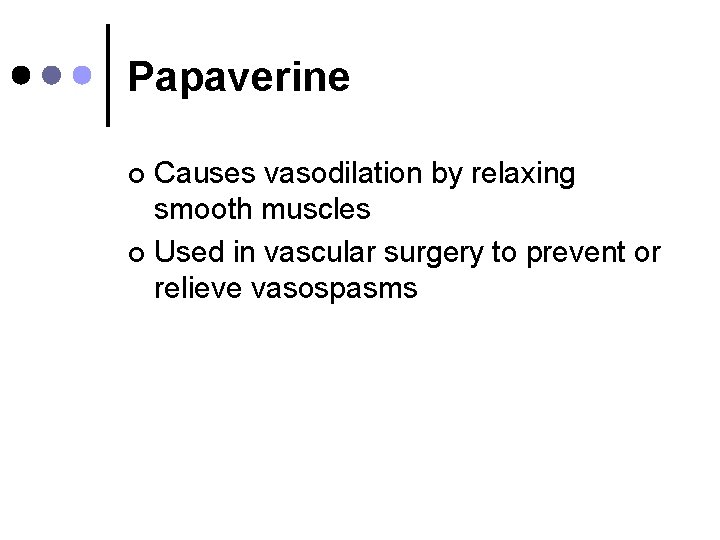 Papaverine

- Causes vasodilation by relaxing smooth muscles
- Used in vascular surgery to prevent or relieve vasospasms